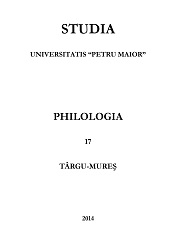 STUDIA

UNIVERSITATIS "PETRU MAIOR"

PHILOLOGIA

17

TÂRGU-MUREŞ

2014